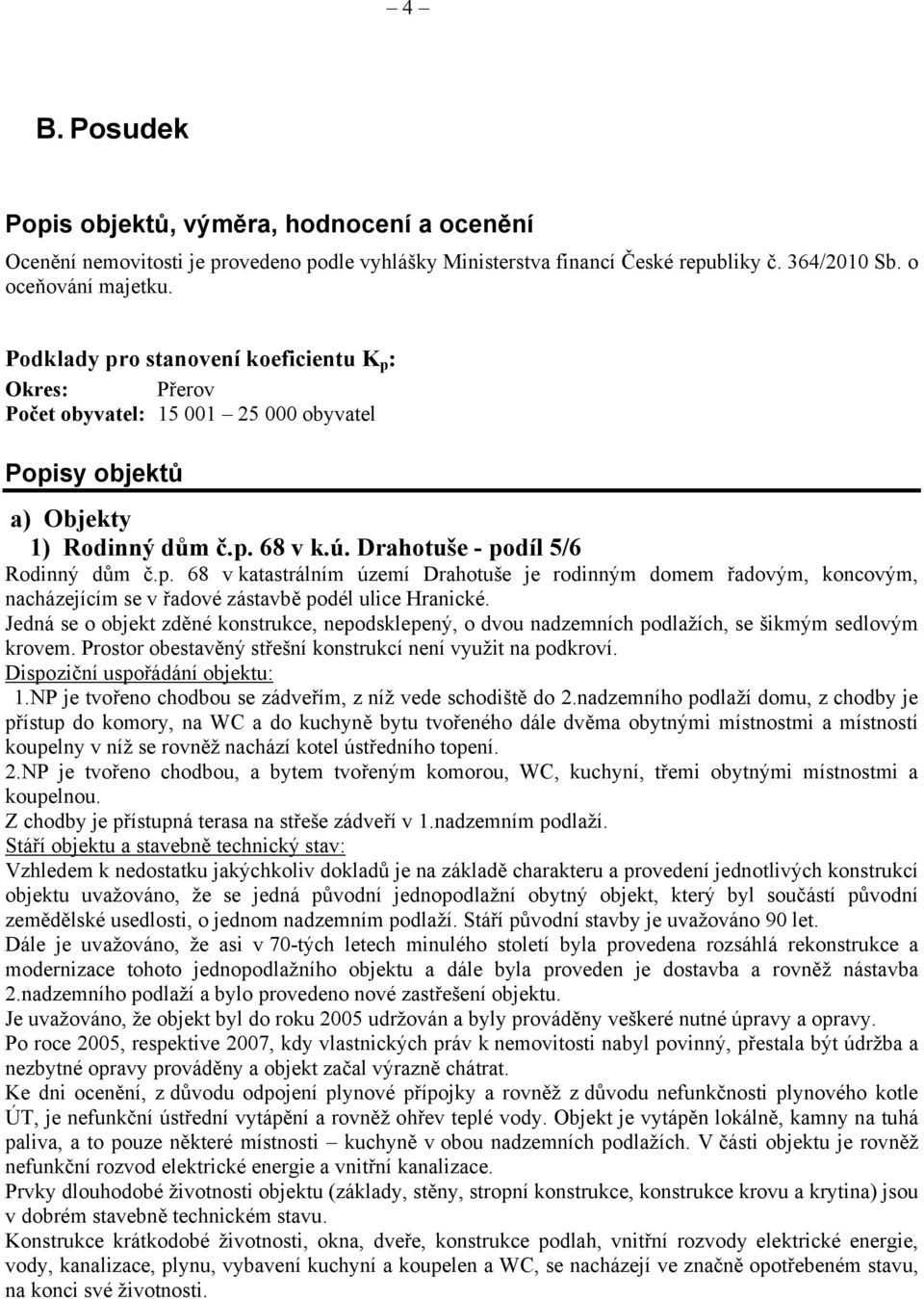 – 4 –

B. Posudek

Popis objektů, výměra, hodnocení a ocenění

Ocenění nemovitosti je provedeno podle vyhlášky Ministerstva financí České republiky č. 364/2010 Sb. o oceňování majetku.

Podklady pro stanovení koeficientu $K_p$:
Okres: Přerov
Počet obyvatel: 15 001 – 25 000 obyvatel

Popisy objektů

a) Objekty
1) Rodinný dům č.p. 68 v k.ú. Drahotuše - podíl 5/6

Rodinný dům č.p. 68 v katastrálním území Drahotuše je rodinným domem řadovým, koncovým, nacházejícím se v řadové zástavbě podél ulice Hranické.
Jedná se o objekt zděné konstrukce, nepodsklepený, o dvou nadzemních podlažích, se šikmým sedlovým krovem. Prostor obestavěný střešní konstrukcí není využit na podkroví.
Dispoziční uspořádání objektu:
1.NP je tvořeno chodbou se zádveřím, z níž vede schodiště do 2.nadzemního podlaží domu, z chodby je přístup do komory, na WC a do kuchyně bytu tvořeného dále dvěma obytnými místnostmi a místností koupelny v níž se rovněž nachází kotel ústředního topení.
2.NP je tvořeno chodbou, a bytem tvořeným komorou, WC, kuchyní, třemi obytnými místnostmi a koupelnou.
Z chodby je přístupná terasa na střeše zádveří v 1.nadzemním podlaží.
Stáří objektu a stavebně technický stav:
Vzhledem k nedostatku jakýchkoliv dokladů je na základě charakteru a provedení jednotlivých konstrukcí objektu uvažováno, že se jedná původní jednopodlažní obytný objekt, který byl součástí původní zemědělské usedlosti, o jednom nadzemním podlaží. Stáří původní stavby je uvažováno 90 let.
Dále je uvažováno, že asi v 70-tých letech minulého století byla provedena rozsáhlá rekonstrukce a modernizace tohoto jednopodlažního objektu a dále byla proveden je dostavba a rovněž nástavba 2.nadzemního podlaží a bylo provedeno nové zastřešení objektu.
Je uvažováno, že objekt byl do roku 2005 udržován a byly prováděny veškeré nutné úpravy a opravy.
Po roce 2005, respektive 2007, kdy vlastnických práv k nemovitosti nabyl povinný, přestala být údržba a nezbytné opravy prováděny a objekt začal výrazně chátrat.
Ke dni ocenění, z důvodu odpojení plynové přípojky a rovněž z důvodu nefunkčnosti plynového kotle ÚT, je nefunkční ústřední vytápění a rovněž ohřev teplé vody. Objekt je vytápěn lokálně, kamny na tuhá paliva, a to pouze některé místnosti – kuchyně v obou nadzemních podlažích. V části objektu je rovněž nefunkční rozvod elektrické energie a vnitřní kanalizace.
Prvky dlouhodobé životnosti objektu (základy, stěny, stropní konstrukce, konstrukce krovu a krytina) jsou v dobrém stavebně technickém stavu.
Konstrukce krátkodobé životnosti, okna, dveře, konstrukce podlah, vnitřní rozvody elektrické energie, vody, kanalizace, plynu, vybavení kuchyní a koupelen a WC, se nacházejí ve značně opotřebeném stavu, na konci své životnosti.